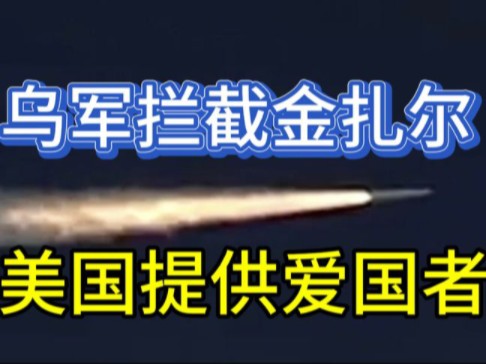 乌军拦截金扎尔

美国提供爱国者